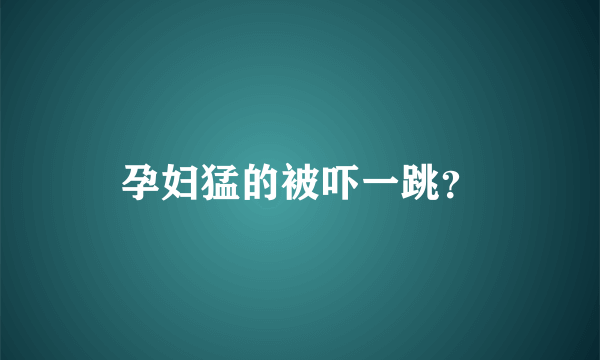 孕妇猛的被吓一跳？